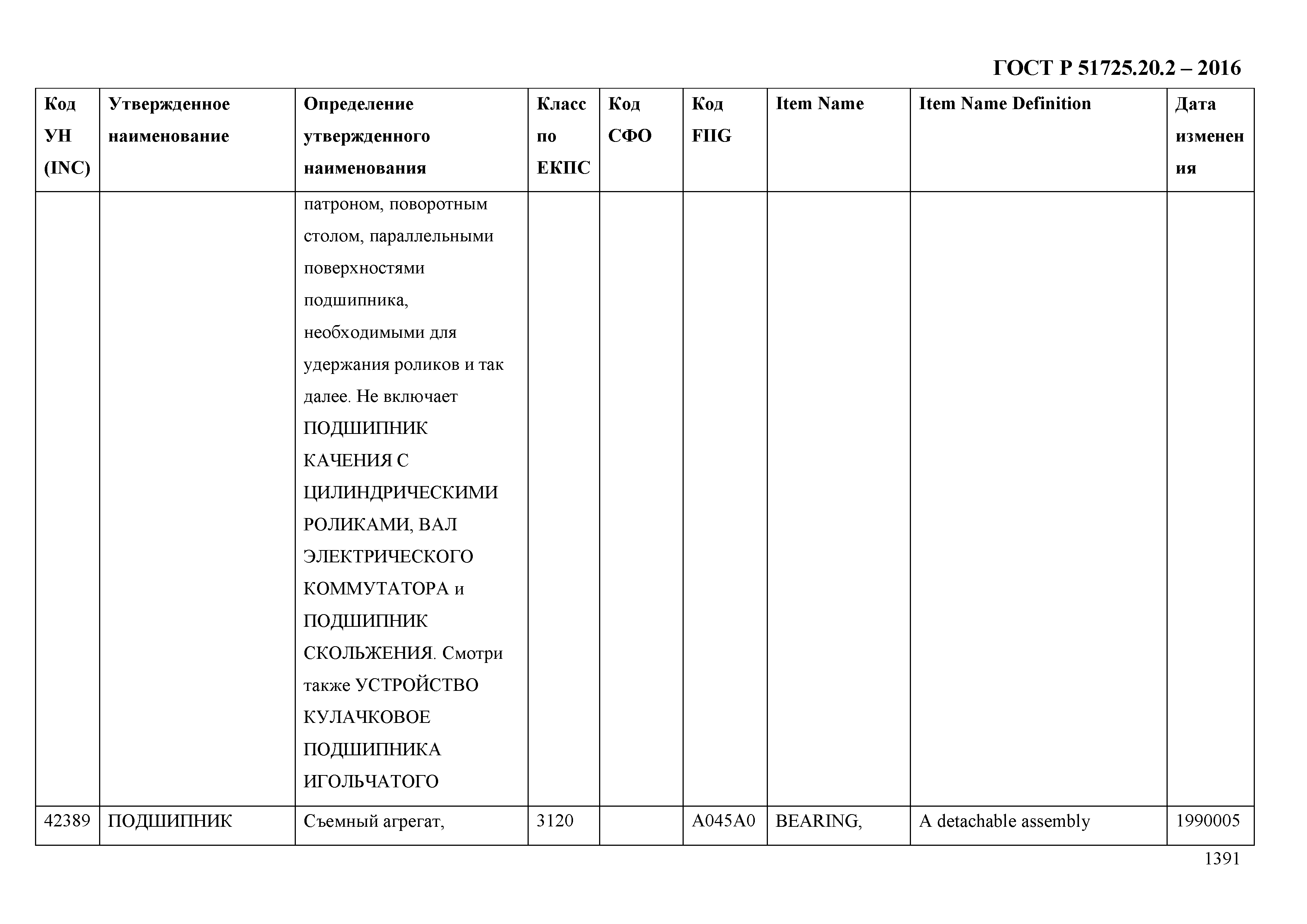 ГОСТ Р 51725.20.2 – 2016

| Код УН (INC) | Утвержденное наименование | Определение утвержденного наименования | Класс по ЕКПС | Код СФО | Код FIIG | Item Name | Item Name Definition | Дата изменения |
|---|---|---|---|---|---|---|---|---|
| | | патроном, поворотным столом, параллельными поверхностями подшипника, необходимыми для удержания роликов и так далее. Не включает ПОДШИПНИК КАЧЕНИЯ С ЦИЛИНДРИЧЕСКИМИ РОЛИКАМИ, ВАЛ ЭЛЕКТРИЧЕСКОГО КОММУТАТОРА и ПОДШИПНИК СКОЛЬЖЕНИЯ. Смотри также УСТРОЙСТВО КУЛАЧКОВОЕ ПОДШИПНИКА ИГОЛЬЧАТОГО | | | | | | |
| 42389 | ПОДШИПНИК | Съемный агрегат, | 3120 | | A045A0 | BEARING, | A detachable assembly | 1990005 |

1391